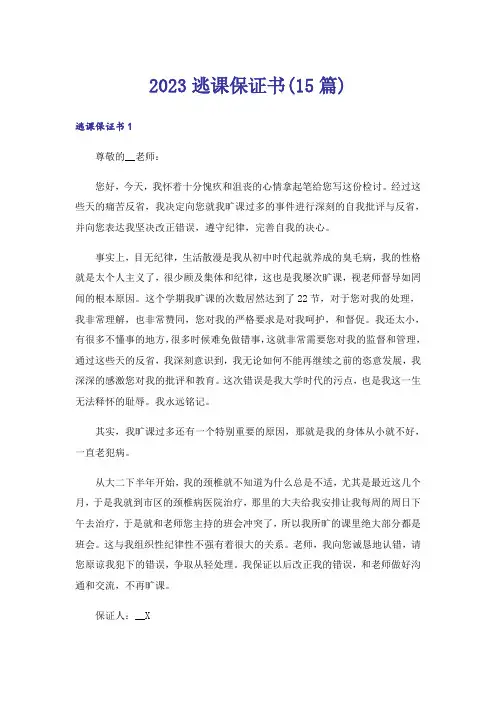 2023 逃课保证书(15 篇)

逃课保证书 1

尊敬的__老师：

您好，今天，我怀着十分愧疚和沮丧的心情拿起笔给您写这份检讨。经过这些天的痛苦反省，我决定向您就我旷课过多的事件进行深刻的自我批评与反省，并向您表达我坚决改正错误，遵守纪律，完善自我的决心。

事实上，目无纪律，生活散漫是我从初中时代起就养成的臭毛病，我的性格就是太个人主义了，很少顾及集体和纪律，这也是我屡次旷课，视老师督导如罔闻的根本原因。这个学期我旷课的次数居然达到了 22 节，对于您对我的处理，我非常理解，也非常赞同，您对我的严格要求是对我呵护，和督促。我还太小，有很多不懂事的地方，很多时候难免做错事，这就非常需要您对我的监督和管理，通过这些天的反省，我深刻意识到，我无论如何不能再继续之前的恣意发展，我深深的感激您对我的批评和教育。这次错误是我大学时代的污点，也是我这一生无法释怀的耻辱。我永远铭记。

其实，我旷课过多还有一个特别重要的原因，那就是我的身体从小就不好，一直老犯病。

从大二下半年开始，我的颈椎就不知道为什么总是不适，尤其是最近这几个月，于是我就到市区的颈椎病医院治疗，那里的大夫给我安排让我每周的周日下午去治疗，于是就和老师您主持的班会冲突了，所以我所旷的课里绝大部分都是班会。这与我组织性纪律性不强有着很大的关系。老师，我向您诚恳地认错，请您原谅我犯下的错误，争取从轻处理。我保证以后改正我的错误，和老师做好沟通和交流，不再旷课。

保证人：__X